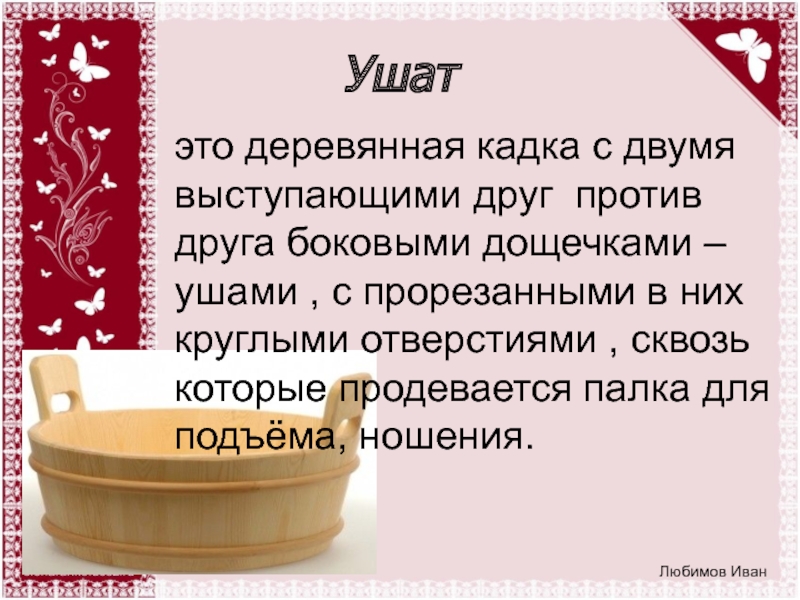 Ушат

это деревянная кадка с двумя выступающими друг против друга боковыми дощечками – ушами , с прорезанными в них круглыми отверстиями , сквозь которые продевается палка для подъёма, ношения.

Любимов Иван